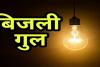 बिजली
गुल